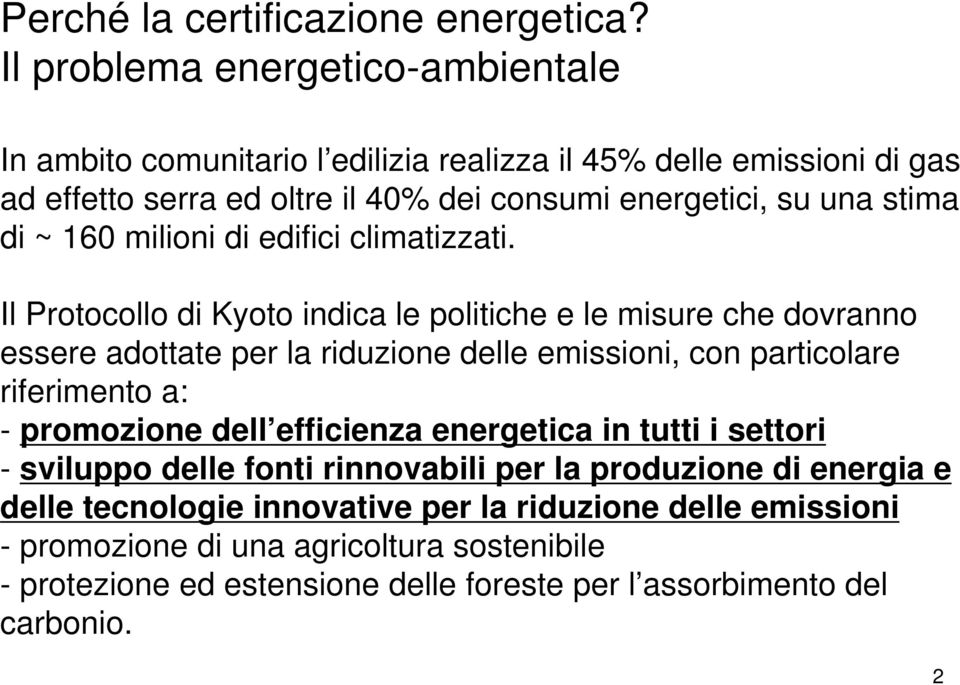 Perché la certificazione energetica?
Il problema energetico-ambientale

In ambito comunitario l'edilizia realizza il 45% delle emissioni di gas ad effetto serra ed oltre il 40% dei consumi energetici, su una stima di ~ 160 milioni di edifici climatizzati.

Il Protocollo di Kyoto indica le politiche e le misure che dovranno essere adottate per la riduzione delle emissioni, con particolare riferimento a:
- promozione dell'efficienza energetica in tutti i settori
- sviluppo delle fonti rinnovabili per la produzione di energia e delle tecnologie innovative per la riduzione delle emissioni
- promozione di una agricoltura sostenibile
- protezione ed estensione delle foreste per l'assorbimento del carbonio.

2